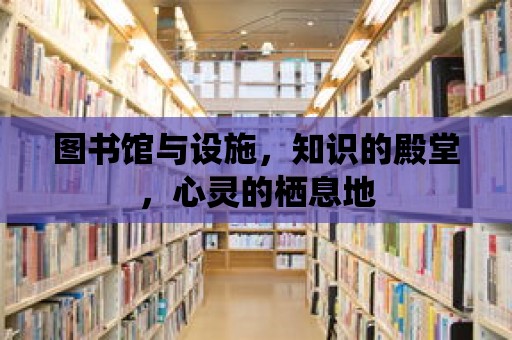 图书馆与设施，知识的殿堂，心灵的栖息地